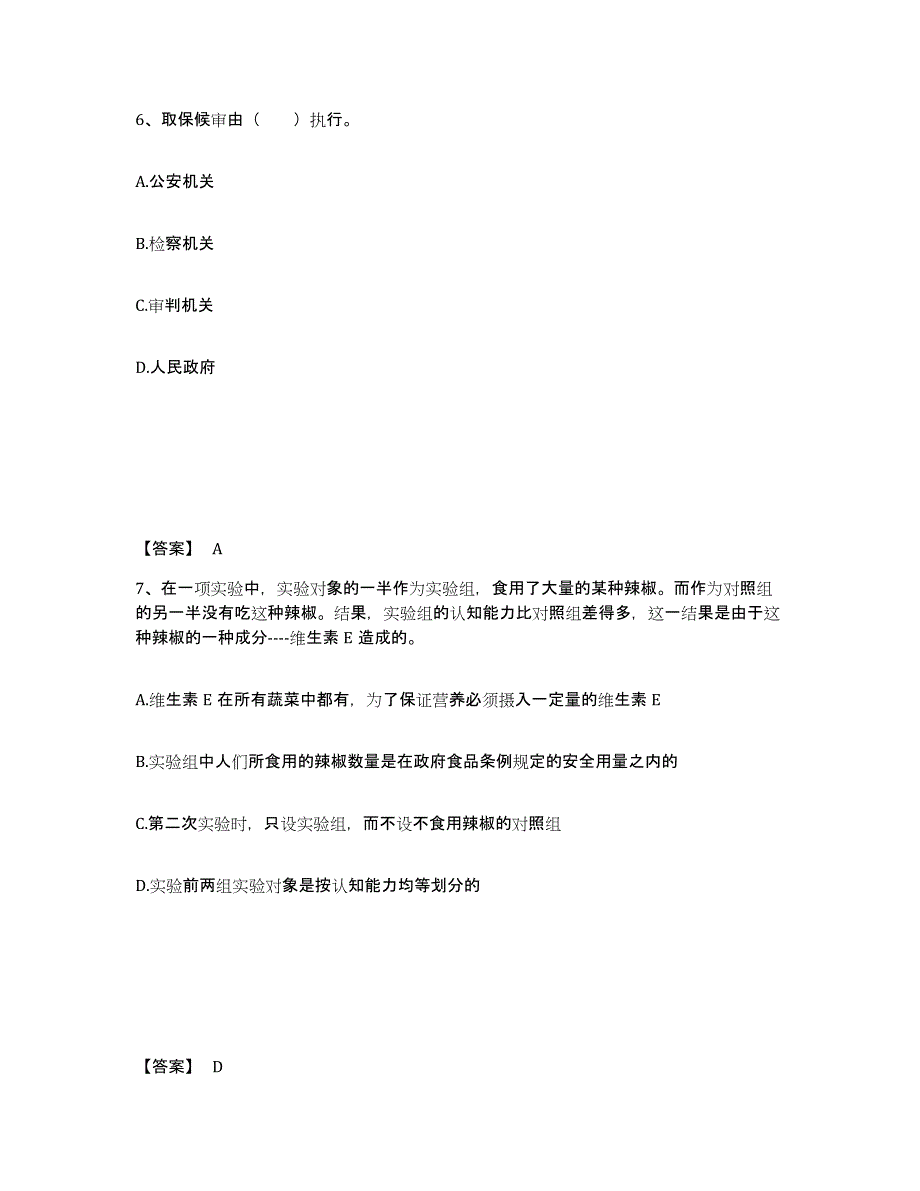 6、取保候审由（　　）执行。

A.公安机关

B.检察机关

C.审判机关

D.人民政府

【答案】 A

7、在一项实验中，实验对象的一半作为实验组，食用了大量的某种辣椒。而作为对照组的另一半没有吃这种辣椒。结果，实验组的认知能力比对照组差得多，这一结果是由于这种辣椒的一种成分----维生素 E 造成的。

A.维生素 E 在所有蔬菜中都有，为了保证营养必须摄入一定量的维生素 E

B.实验组中人们所食用的辣椒数量是在政府食品条例规定的安全用量之内的

C.第二次实验时，只设实验组，而不设不食用辣椒的对照组

D.实验前两组实验对象是按认知能力均等划分的

【答案】 D